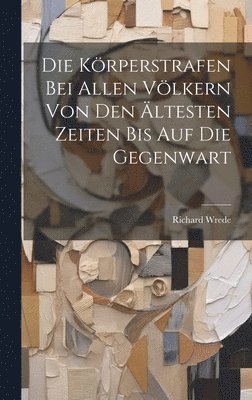 Die Körperstrafen Bei Allen Völkern Von Den Ältesten Zeiten Bis Auf Die Gegenwart

Richard Wrede